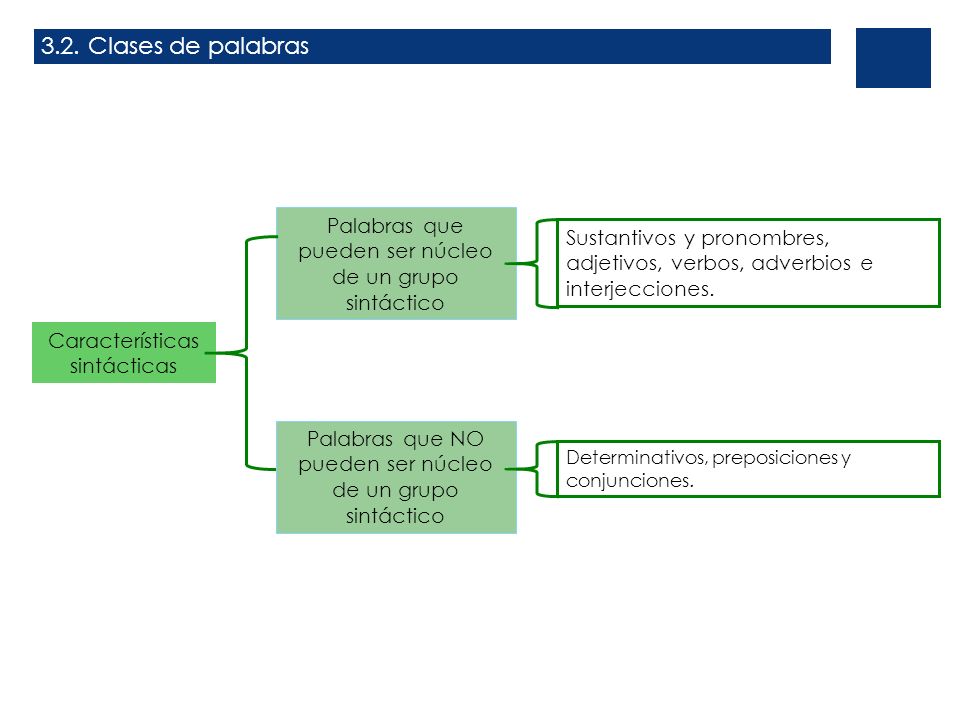 3.2. Clases de palabras

Características sintácticas

Palabras que pueden ser núcleo de un grupo sintáctico

Sustantivos y pronombres, adjetivos, verbos, adverbios e interjecciones.

Palabras que NO pueden ser núcleo de un grupo sintáctico

Determinativos, preposiciones y conjunciones.